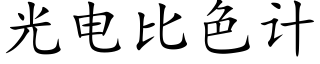 光电比色计